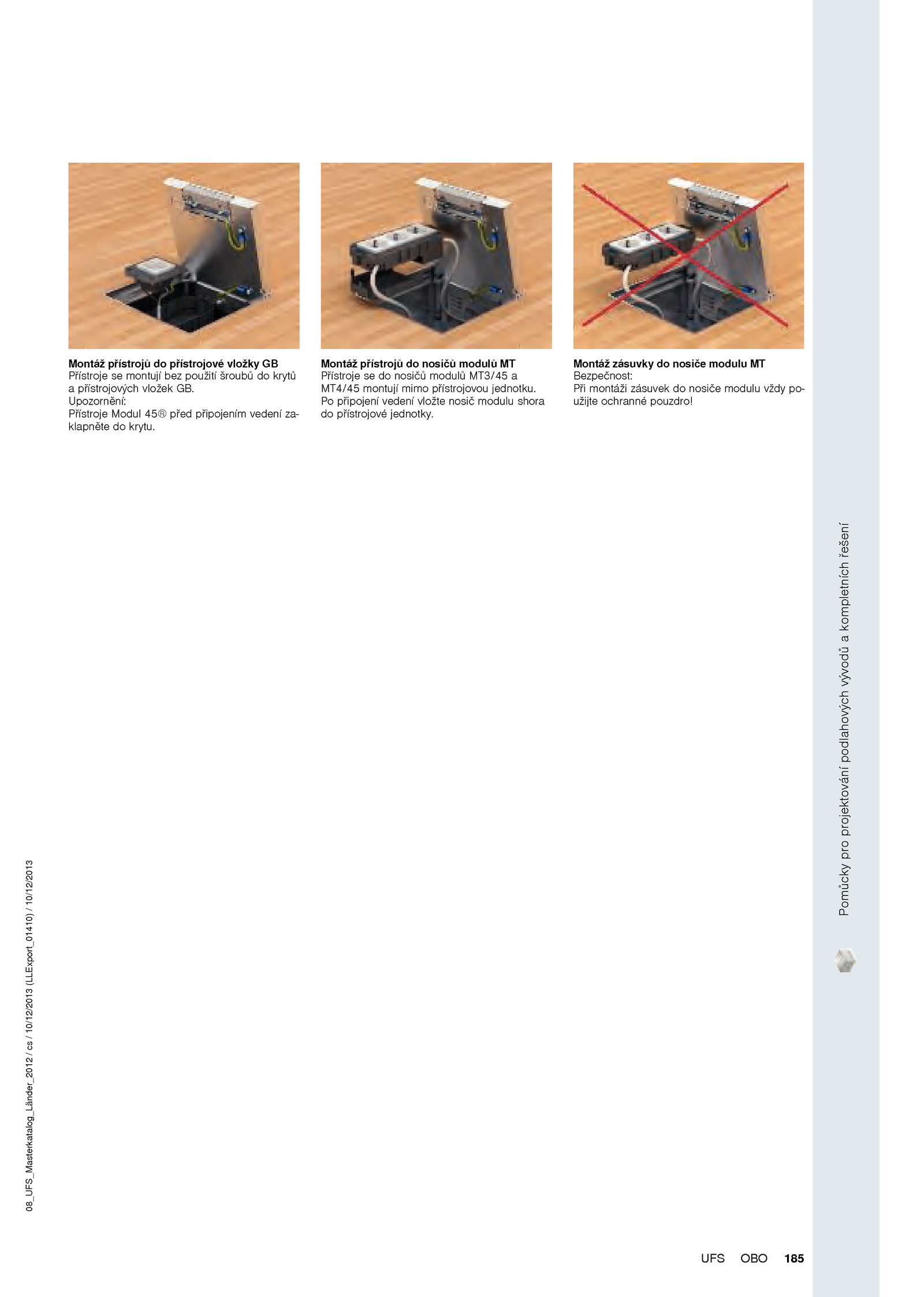 **Montáž přístrojů do přístrojové vložky GB**
Přístroje se montují bez použití šroubů do krytů a přístrojových vložek GB.
Upozornění:
Přístroje Modul 45® před připojením vedení zaklapněte do krytu.

**Montáž přístrojů do nosičů modulů MT**
Přístroje se do nosičů modulů MT3/45 a MT4/45 montují mimo přístrojovou jednotku. Po připojení vedení vložte nosič modulu shora do přístrojové jednotky.

**Montáž zásuvky do nosiče modulu MT**
Bezpečnost:
Při montáži zásuvek do nosiče modulu vždy použijte ochranné pouzdro!

Pomůcky pro projektování podlahových vývodů a kompletních řešení

08_UFS_Masterkatalog_Länder_2012 / cs / 10/12/2013 (LLExport_01410) / 10/12/2013

UFS OBO **185**